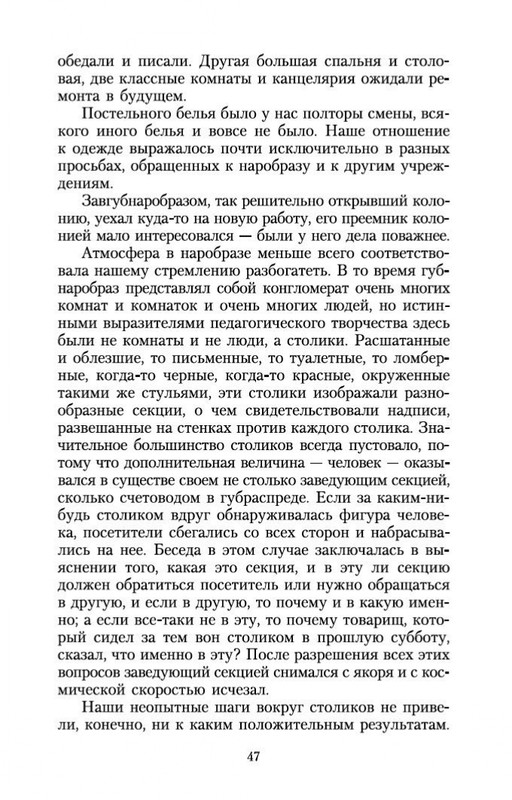 обедали и писали. Другая большая спальня и столовая, две классные комнаты и канцелярия ожидали ремонта в будущем.

Постельного белья было у нас полторы смены, всякого иного белья и вовсе не было. Наше отношение к одежде выражалось почти исключительно в разных просьбах, обращенных к наробразу и к другим учреждениям.

Завгубнаробразом, так решительно открывший колонию, уехал куда-то на новую работу, его преемник колонией мало интересовался — были у него дела поважнее.

Атмосфера в наробразе меньше всего соответствовала нашему стремлению разбогатеть. В то время губнаробраз представлял собой конгломерат очень многих комнат и комнаток и очень многих людей, но истинными выразителями педагогического творчества здесь были не комнаты и не люди, а столики. Расшатанные и облезшие, то письменные, то туалетные, то ломберные, когда-то черные, когда-то красные, окруженные такими же стульями, эти столики изображали разнообразные секции, о чем свидетельствовали надписи, развешанные на стенках против каждого столика. Значительное большинство столиков всегда пустовало, потому что дополнительная величина — человек — оказывался в существе своем не столько заведующим секцией, сколько счетоводом в губраспреде. Если за каким-нибудь столиком вдруг обнаруживалась фигура человека, посетители сбегались со всех сторон и набрасывались на нее. Беседа в этом случае заключалась в выяснении того, какая это секция, и в эту ли секцию должен обратиться посетитель или нужно обращаться в другую, и если в другую, то почему и в какую именно; а если все-таки не в эту, то почему товарищ, который сидел за тем вон столиком в прошлую субботу, сказал, что именно в эту? После разрешения всех этих вопросов заведующий секцией снимался с якоря и с космической скоростью исчезал.

Наши неопытные шаги вокруг столиков не привели, конечно, ни к каким положительным результатам.

47